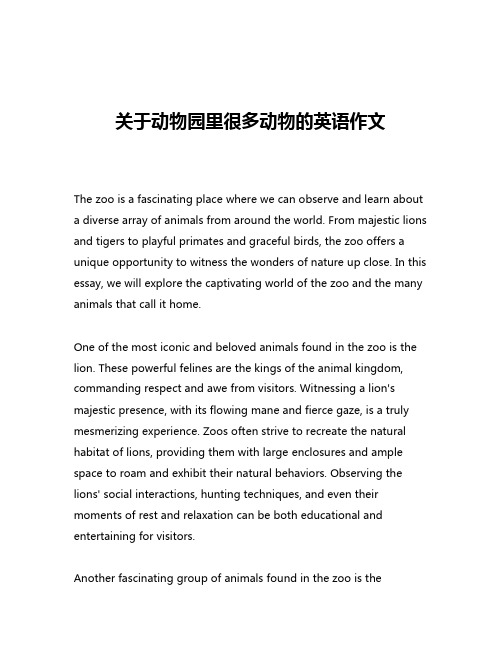 关于动物园里很多动物的英语作文

The zoo is a fascinating place where we can observe and learn about a diverse array of animals from around the world. From majestic lions and tigers to playful primates and graceful birds, the zoo offers a unique opportunity to witness the wonders of nature up close. In this essay, we will explore the captivating world of the zoo and the many animals that call it home.

One of the most iconic and beloved animals found in the zoo is the lion. These powerful felines are the kings of the animal kingdom, commanding respect and awe from visitors. Witnessing a lion's majestic presence, with its flowing mane and fierce gaze, is a truly mesmerizing experience. Zoos often strive to recreate the natural habitat of lions, providing them with large enclosures and ample space to roam and exhibit their natural behaviors. Observing the lions' social interactions, hunting techniques, and even their moments of rest and relaxation can be both educational and entertaining for visitors.

Another fascinating group of animals found in the zoo is the